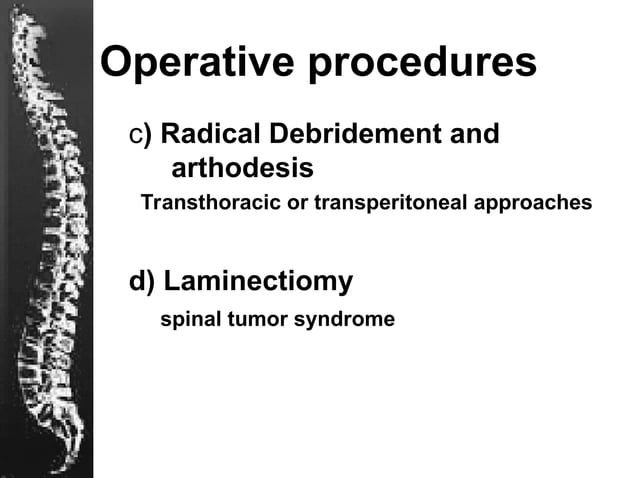 Operative procedures

c) Radical Debridement and arthodesis

Transthoracic or transperitoneal approaches

d) Laminectiomy

spinal tumor syndrome